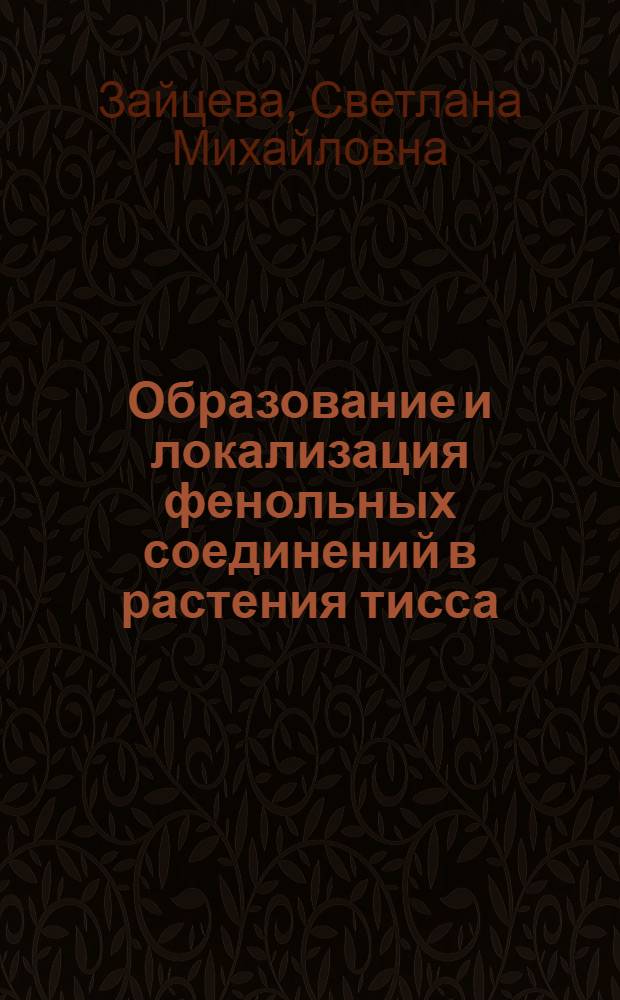 Зайцева, Светлана Михайловна

Образование и локализация фенольных соединений в растения тисса